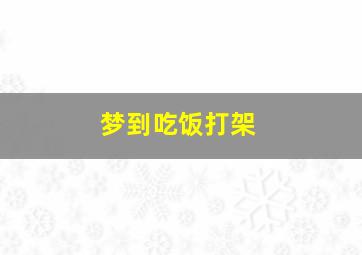 梦到吃饭打架